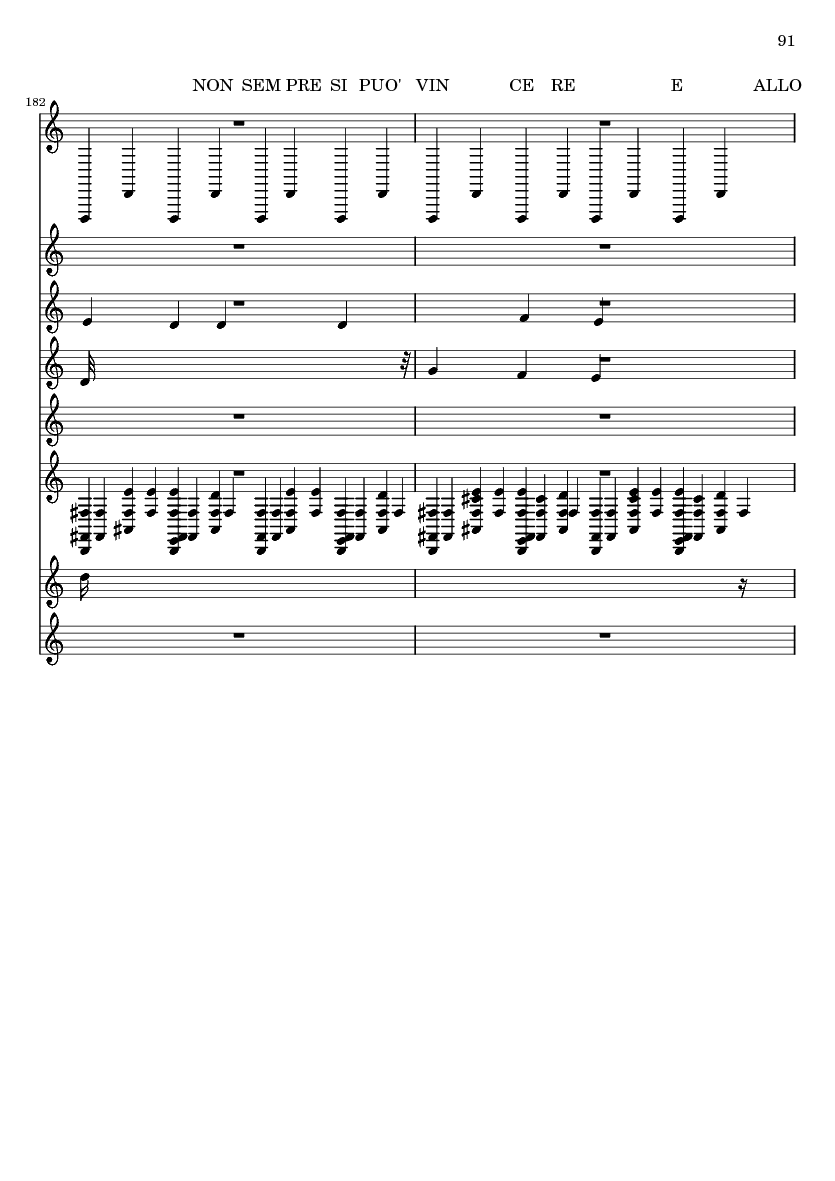 91

NON SEM PRE SI PUO' VIN CE RE E ALLO

182